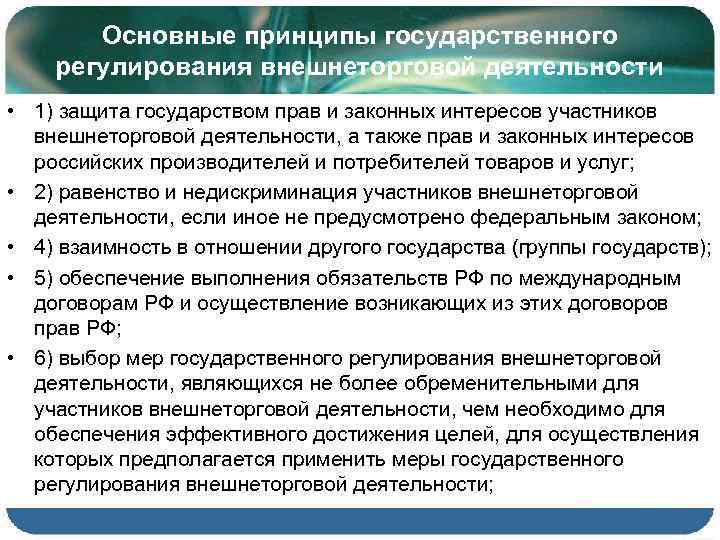 Основные принципы государственного регулирования внешнеторговой деятельности

• 1) защита государством прав и законных интересов участников внешнеторговой деятельности, а также прав и законных интересов российских производителей и потребителей товаров и услуг;
• 2) равенство и недискриминация участников внешнеторговой деятельности, если иное не предусмотрено федеральным законом;
• 4) взаимность в отношении другого государства (группы государств);
• 5) обеспечение выполнения обязательств РФ по международным договорам РФ и осуществление возникающих из этих договоров прав РФ;
• 6) выбор мер государственного регулирования внешнеторговой деятельности, являющихся не более обременительными для участников внешнеторговой деятельности, чем необходимо для обеспечения эффективного достижения целей, для осуществления которых предполагается применить меры государственного регулирования внешнеторговой деятельности;